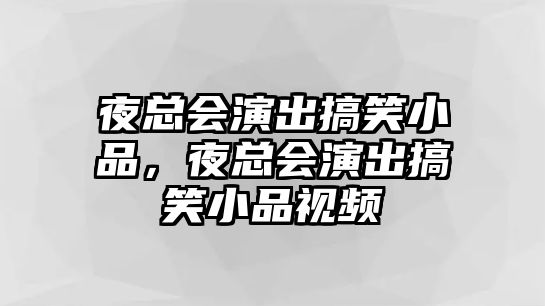 夜总会演出搞笑小品，夜总会演出搞笑小品视频